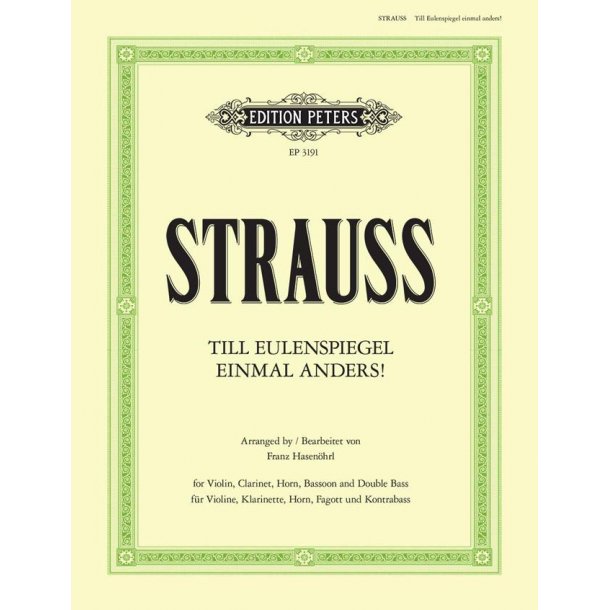 STRAUSS Till Eulenspiegel einmal anders!

EDITION PETERS

EP 3191

STRAUSS

TILL EULENSPIEGEL
EINMAL ANDERS!

Arranged by / Bearbeitet von
Franz Hasenöhrl

for Violin, Clarinet, Horn, Bassoon and Double Bass
für Violine, Klarinette, Horn, Fagott und Kontrabass